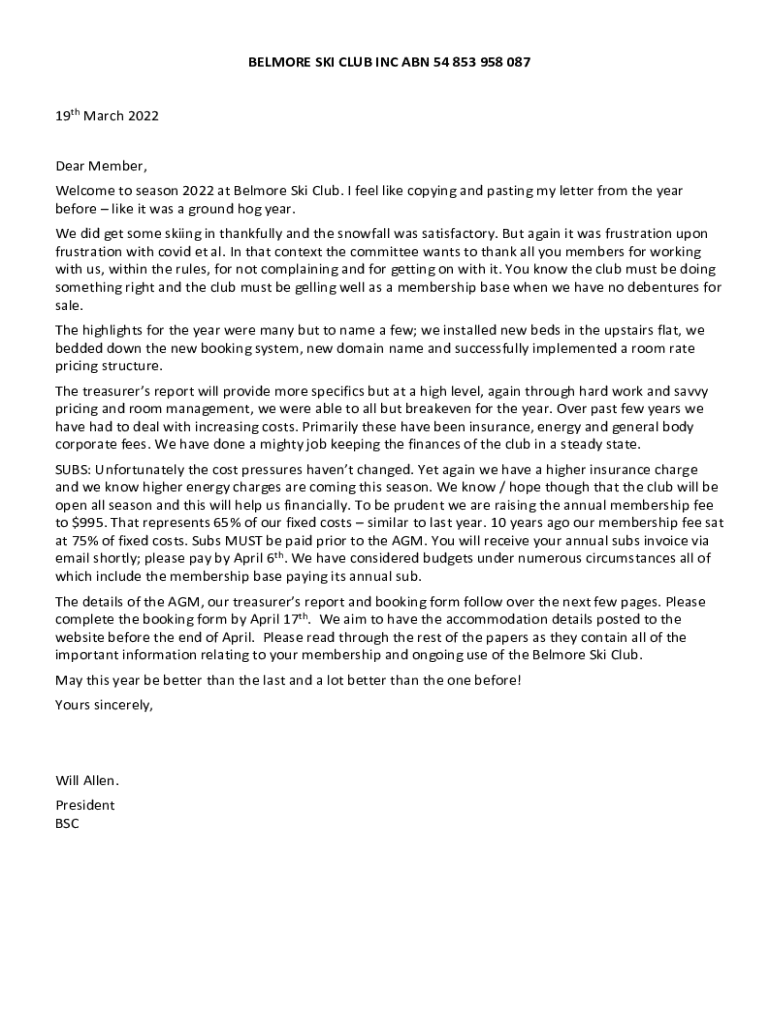 BELMORE SKI CLUB INC ABN 54 853 958 087

19$^{th}$ March 2022

Dear Member,

Welcome to season 2022 at Belmore Ski Club. I feel like copying and pasting my letter from the year before – like it was a ground hog year.

We did get some skiing in thankfully and the snowfall was satisfactory. But again it was frustration upon frustration with covid et al. In that context the committee wants to thank all you members for working with us, within the rules, for not complaining and for getting on with it. You know the club must be doing something right and the club must be gelling well as a membership base when we have no debentures for sale.

The highlights for the year were many but to name a few; we installed new beds in the upstairs flat, we bedded down the new booking system, new domain name and successfully implemented a room rate pricing structure.

The treasurer's report will provide more specifics but at a high level, again through hard work and savvy pricing and room management, we were able to all but breakeven for the year. Over past few years we have had to deal with increasing costs. Primarily these have been insurance, energy and general body corporate fees. We have done a mighty job keeping the finances of the club in a steady state.

SUBS: Unfortunately the cost pressures haven't changed. Yet again we have a higher insurance charge and we know higher energy charges are coming this season. We know / hope though that the club will be open all season and this will help us financially. To be prudent we are raising the annual membership fee to $995. That represents 65% of our fixed costs – similar to last year. 10 years ago our membership fee sat at 75% of fixed costs. Subs MUST be paid prior to the AGM. You will receive your annual subs invoice via email shortly; please pay by April 6$^{th}$. We have considered budgets under numerous circumstances all of which include the membership base paying its annual sub.

The details of the AGM, our treasurer's report and booking form follow over the next few pages. Please complete the booking form by April 17$^{th}$. We aim to have the accommodation details posted to the website before the end of April. Please read through the rest of the papers as they contain all of the important information relating to your membership and ongoing use of the Belmore Ski Club.

May this year be better than the last and a lot better than the one before!

Yours sincerely,

Will Allen.

President
BSC